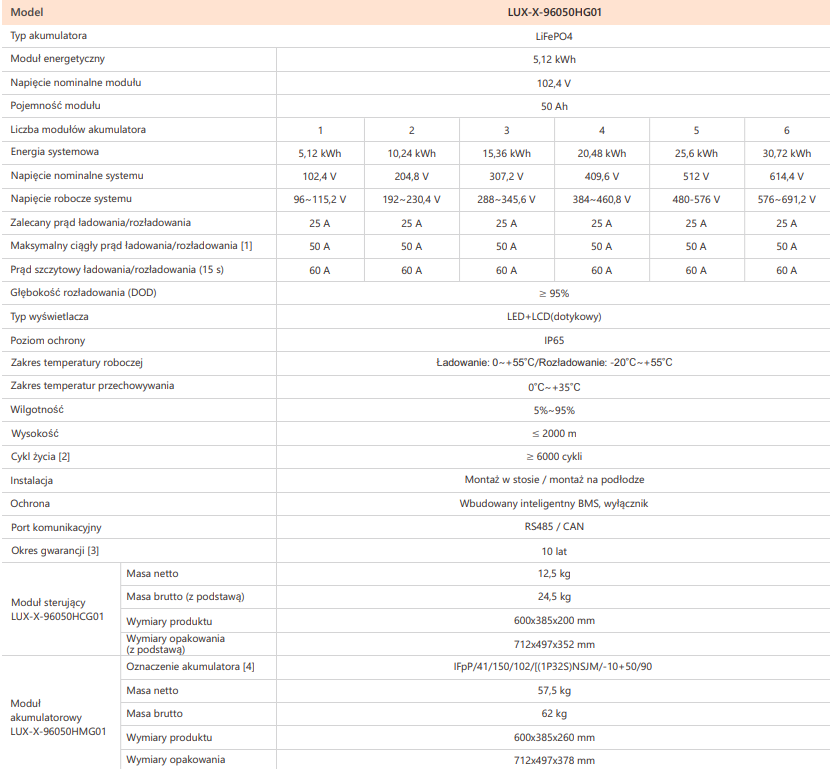 | Model | | LUX-X-96050HG01 | | | | | |
|---|---|---|---|---|---|---|---|
| Typ akumulatora | | LiFePO4 | | | | | |
| Moduł energetyczny | | 5,12 kWh | | | | | |
| Napięcie nominalne modułu | | 102,4 V | | | | | |
| Pojemność modułu | | 50 Ah | | | | | |
| Liczba modułów akumulatora | | 1 | 2 | 3 | 4 | 5 | 6 |
| Energia systemowa | | 5,12 kWh | 10,24 kWh | 15,36 kWh | 20,48 kWh | 25,6 kWh | 30,72 kWh |
| Napięcie nominalne systemu | | 102,4 V | 204,8 V | 307,2 V | 409,6 V | 512 V | 614,4 V |
| Napięcie robocze systemu | | 96~115,2 V | 192~230,4 V | 288~345,6 V | 384~460,8 V | 480-576 V | 576~691,2 V |
| Zalecany prąd ładowania/rozładowania | | 25 A | 25 A | 25 A | 25 A | 25 A | 25 A |
| Maksymalny ciągły prąd ładowania/rozładowania [1] | | 50 A | 50 A | 50 A | 50 A | 50 A | 50 A |
| Prąd szczytowy ładowania/rozładowania (15 s) | | 60 A | 60 A | 60 A | 60 A | 60 A | 60 A |
| Głębokość rozładowania (DOD) | | ≥ 95% | | | | | |
| Typ wyświetlacza | | LED+LCD(dotykowy) | | | | | |
| Poziom ochrony | | IP65 | | | | | |
| Zakres temperatury roboczej | | Ładowanie: 0~+55°C/Rozładowanie: -20°C~+55°C | | | | | |
| Zakres temperatur przechowywania | | 0°C~+35°C | | | | | |
| Wilgotność | | 5%~95% | | | | | |
| Wysokość | | ≤ 2000 m | | | | | |
| Cykl życia [2] | | ≥ 6000 cykli | | | | | |
| Instalacja | | Montaż w stosie / montaż na podłodze | | | | | |
| Ochrona | | Wbudowany inteligentny BMS, wyłącznik | | | | | |
| Port komunikacyjny | | RS485 / CAN | | | | | |
| Okres gwarancji [3] | | 10 lat | | | | | |
| Moduł sterujący LUX-X-96050HCG01 | Masa netto | 12,5 kg | | | | | |
| | Masa brutto (z podstawą) | 24,5 kg | | | | | |
| | Wymiary produktu | 600x385x200 mm | | | | | |
| | Wymiary opakowania (z podstawą) | 712x497x352 mm | | | | | |
| Moduł akumulatorowy LUX-X-96050HMG01 | Oznaczenie akumulatora [4] | IFpP/41/150/102/[(1P32S)NSJM/-10+50/90 | | | | | |
| | Masa netto | 57,5 kg | | | | | |
| | Masa brutto | 62 kg | | | | | |
| | Wymiary produktu | 600x385x260 mm | | | | | |
| | Wymiary opakowania | 712x497x378 mm | | | | | |